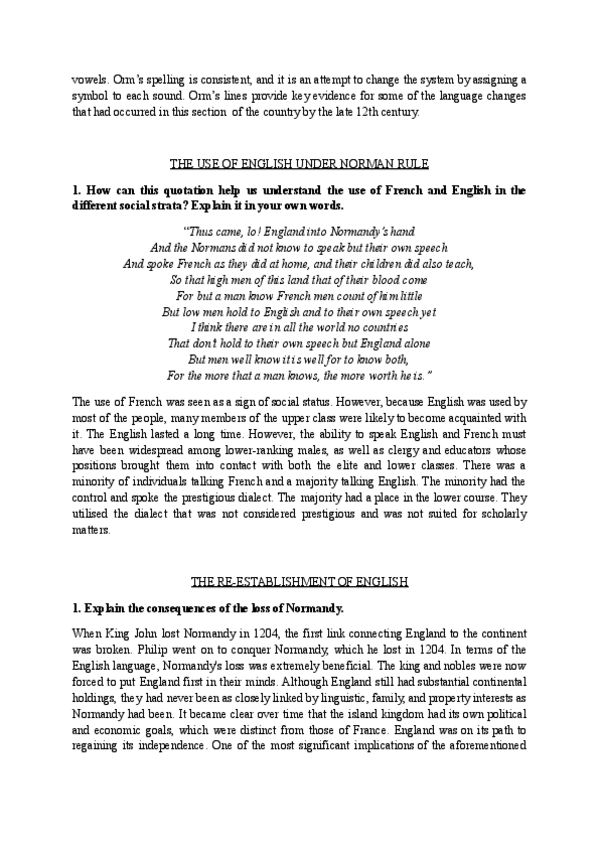 vowels. Orm's spelling is consistent, and it is an attempt to change the system by assigning a symbol to each sound. Orm's lines provide key evidence for some of the language changes that had occurred in this section of the country by the late 12th century.

THE USE OF ENGLISH UNDER NORMAN RULE

1. How can this quotation help us understand the use of French and English in the different social strata? Explain it in your own words.

"Thus came, lo! England into Normandy's hand
And the Normans did not know to speak but their own speech
And spoke French as they did at home, and their children did also teach,
So that high men of this land that of their blood come
For but a man know French men count of him little
But low men hold to English and to their own speech yet
I think there are in all the world no countries
That don't hold to their own speech but England alone
But men well know it is well for to know both,
For the more that a man knows, the more worth he is."

The use of French was seen as a sign of social status. However, because English was used by most of the people, many members of the upper class were likely to become acquainted with it. The English lasted a long time. However, the ability to speak English and French must have been widespread among lower-ranking males, as well as clergy and educators whose positions brought them into contact with both the elite and lower classes. There was a minority of individuals talking French and a majority talking English. The minority had the control and spoke the prestigious dialect. The majority had a place in the lower course. They utilised the dialect that was not considered prestigious and was not suited for scholarly matters.

THE RE-ESTABLISHMENT OF ENGLISH

1. Explain the consequences of the loss of Normandy.

When King John lost Normandy in 1204, the first link connecting England to the continent was broken. Philip went on to conquer Normandy, which he lost in 1204. In terms of the English language, Normandy's loss was extremely beneficial. The king and nobles were now forced to put England first in their minds. Although England still had substantial continental holdings, they had never been as closely linked by linguistic, family, and property interests as Normandy had been. It became clear over time that the island kingdom had its own political and economic goals, which were distinct from those of France. England was on its path to regaining its independence. One of the most significant implications of the aforementioned